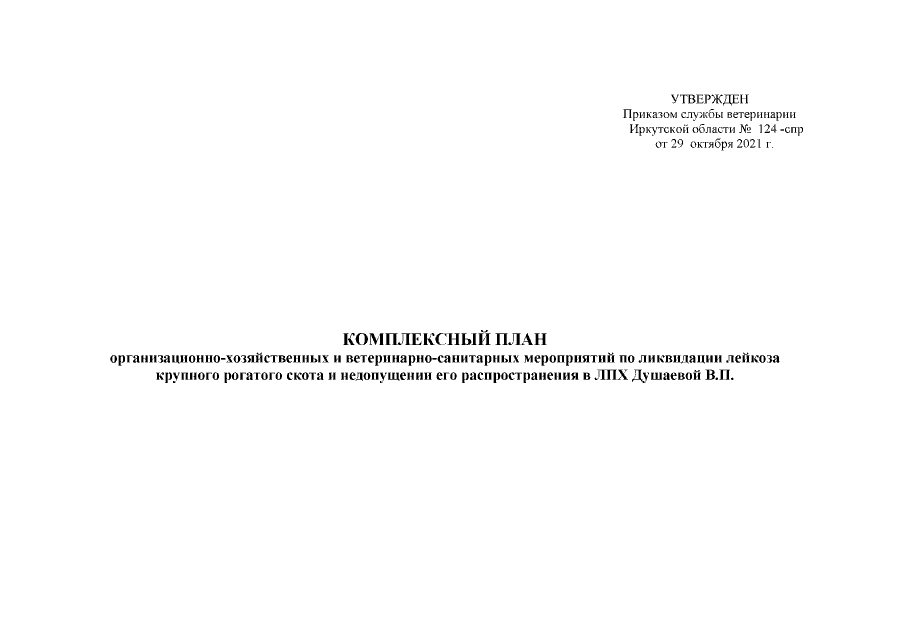 УТВЕРЖДЕН
Приказом службы ветеринарии
Иркутской области № 124 -спр
от 29 октября 2021 г.

КОМПЛЕКСНЫЙ ПЛАН
организационно-хозяйственных и ветеринарно-санитарных мероприятий по ликвидации лейкоза крупного рогатого скота и недопущении его распространения в ЛПХ Душаевой В.П.